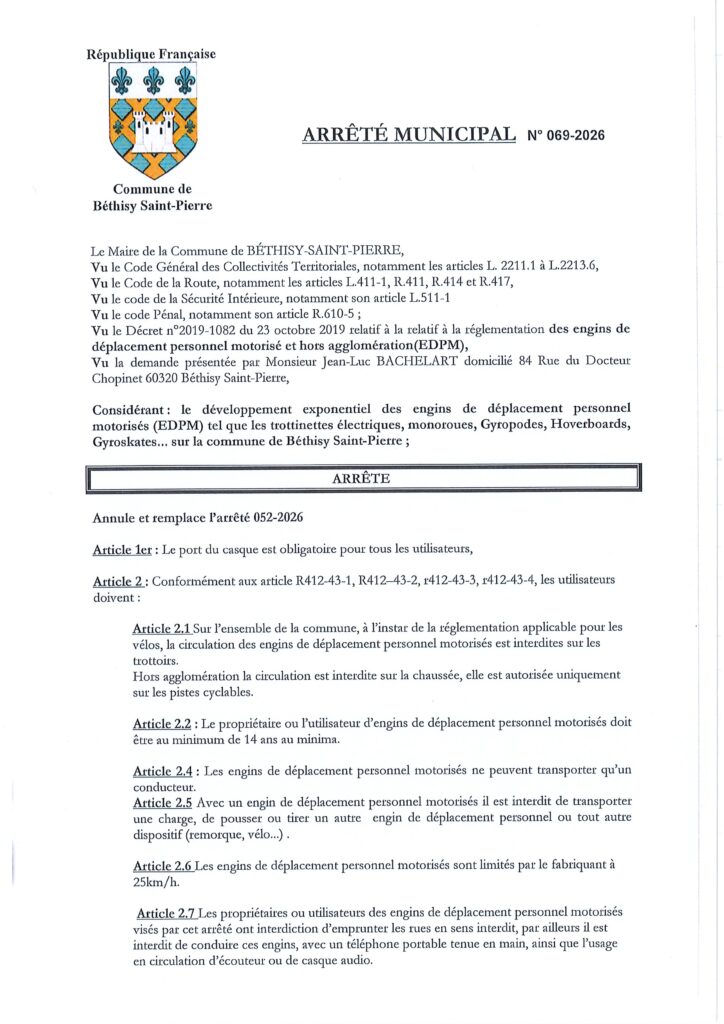 République Française

Commune de Béthisy Saint-Pierre

ARRÊTÉ MUNICIPAL N° 069-2026

Le Maire de la Commune de BÉTHISY-SAINT-PIERRE,
Vu le Code Général des Collectivités Territoriales, notamment les articles L. 2211.1 à L.2213.6,
Vu le Code de la Route, notamment les articles L.411-1, R.411, R.414 et R.417,
Vu le code de la Sécurité Intérieure, notamment son article L.511-1
Vu le code Pénal, notamment son article R.610-5 ;
Vu le Décret n°2019-1082 du 23 octobre 2019 relatif à la relatif à la réglementation des engins de déplacement personnel motorisé et hors agglomération(EDPM),
Vu la demande présentée par Monsieur Jean-Luc BACHELART domicilié 84 Rue du Docteur Chopinet 60320 Béthisy Saint-Pierre,

Considérant : le développement exponentiel des engins de déplacement personnel motorisés (EDPM) tel que les trottinettes électriques, monoroues, Gyropodes, Hoverboards, Gyroskates... sur la commune de Béthisy Saint-Pierre ;

ARRÊTE

Annule et remplace l'arrêté 052-2026

Article 1er : Le port du casque est obligatoire pour tous les utilisateurs,

Article 2 : Conformément aux article R412-43-1, R412–43-2, r412-43-3, r412-43-4, les utilisateurs doivent :

Article 2.1 Sur l'ensemble de la commune, à l'instar de la réglementation applicable pour les vélos, la circulation des engins de déplacement personnel motorisés est interdites sur les trottoirs.
Hors agglomération la circulation est interdite sur la chaussée, elle est autorisée uniquement sur les pistes cyclables.

Article 2.2 : Le propriétaire ou l'utilisateur d'engins de déplacement personnel motorisés doit être au minimum de 14 ans au minima.

Article 2.4 : Les engins de déplacement personnel motorisés ne peuvent transporter qu'un conducteur.
Article 2.5 Avec un engin de déplacement personnel motorisés il est interdit de transporter une charge, de pousser ou tirer un autre engin de déplacement personnel ou tout autre dispositif (remorque, vélo...) .

Article 2.6 Les engins de déplacement personnel motorisés sont limités par le fabriquant à 25km/h.

Article 2.7 Les propriétaires ou utilisateurs des engins de déplacement personnel motorisés visés par cet arrêté ont interdiction d'emprunter les rues en sens interdit, par ailleurs il est interdit de conduire ces engins, avec un téléphone portable tenue en main, ainsi que l'usage en circulation d'écouteur ou de casque audio.